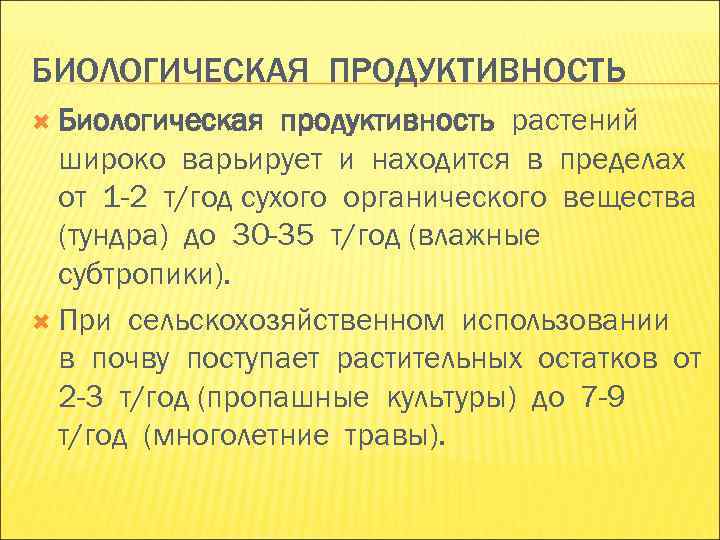 БИОЛОГИЧЕСКАЯ ПРОДУКТИВНОСТЬ

Биологическая продуктивность растений широко варьирует и находится в пределах от 1-2 т/год сухого органического вещества (тундра) до 30-35 т/год (влажные субтропики).

При сельскохозяйственном использовании в почву поступает растительных остатков от 2-3 т/год (пропашные культуры) до 7-9 т/год (многолетние травы).